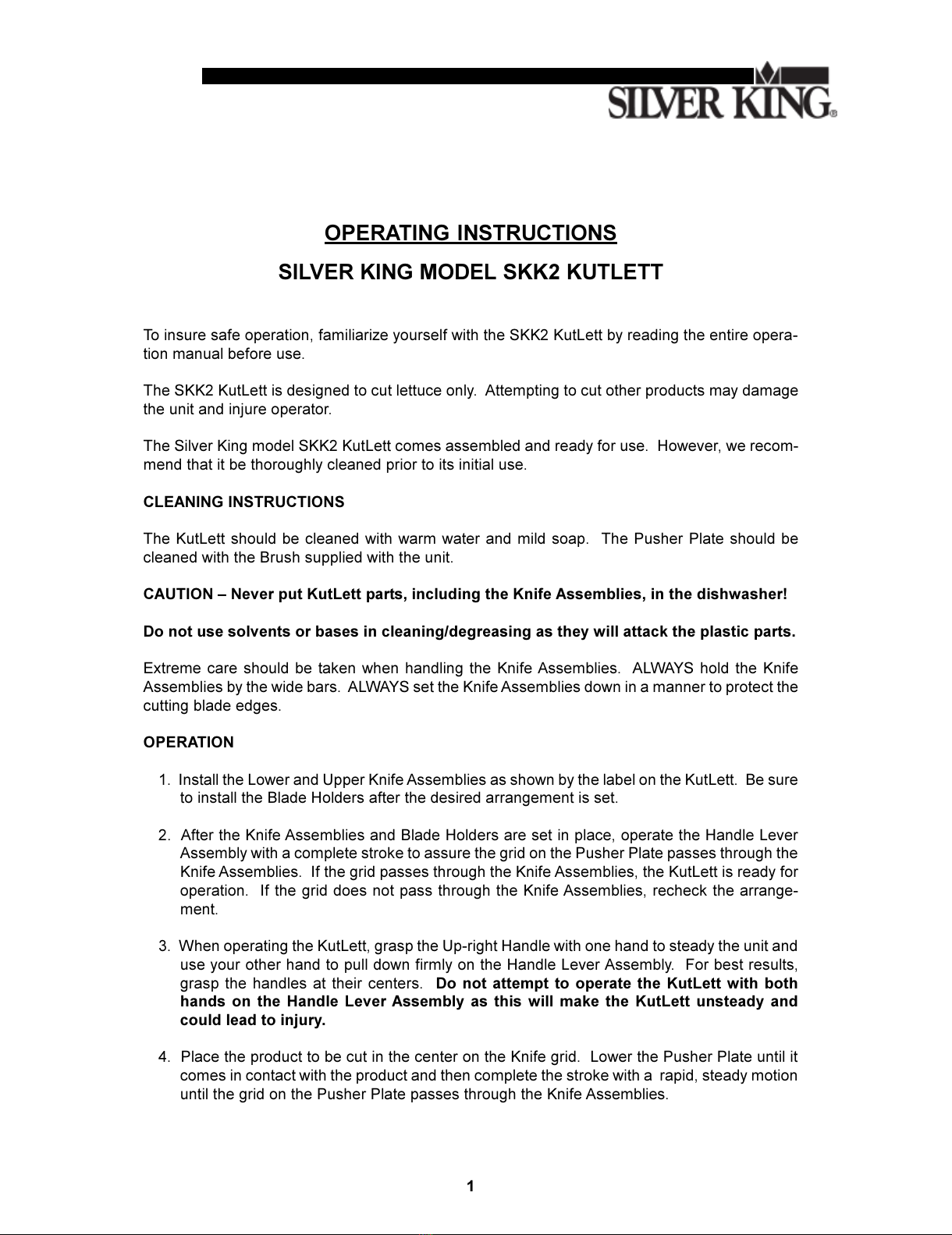 SILVER KING®

OPERATING INSTRUCTIONS

SILVER KING MODEL SKK2 KUTLETT

To insure safe operation, familiarize yourself with the SKK2 KutLett by reading the entire operation manual before use.

The SKK2 KutLett is designed to cut lettuce only. Attempting to cut other products may damage the unit and injure operator.

The Silver King model SKK2 KutLett comes assembled and ready for use. However, we recommend that it be thoroughly cleaned prior to its initial use.

CLEANING INSTRUCTIONS

The KutLett should be cleaned with warm water and mild soap. The Pusher Plate should be cleaned with the Brush supplied with the unit.

CAUTION – Never put KutLett parts, including the Knife Assemblies, in the dishwasher!

Do not use solvents or bases in cleaning/degreasing as they will attack the plastic parts.

Extreme care should be taken when handling the Knife Assemblies. ALWAYS hold the Knife Assemblies by the wide bars. ALWAYS set the Knife Assemblies down in a manner to protect the cutting blade edges.

OPERATION

1. Install the Lower and Upper Knife Assemblies as shown by the label on the KutLett. Be sure to install the Blade Holders after the desired arrangement is set.

2. After the Knife Assemblies and Blade Holders are set in place, operate the Handle Lever Assembly with a complete stroke to assure the grid on the Pusher Plate passes through the Knife Assemblies. If the grid passes through the Knife Assemblies, the KutLett is ready for operation. If the grid does not pass through the Knife Assemblies, recheck the arrangement.

3. When operating the KutLett, grasp the Up-right Handle with one hand to steady the unit and use your other hand to pull down firmly on the Handle Lever Assembly. For best results, grasp the handles at their centers. Do not attempt to operate the KutLett with both hands on the Handle Lever Assembly as this will make the KutLett unsteady and could lead to injury.

4. Place the product to be cut in the center on the Knife grid. Lower the Pusher Plate until it comes in contact with the product and then complete the stroke with a rapid, steady motion until the grid on the Pusher Plate passes through the Knife Assemblies.

1